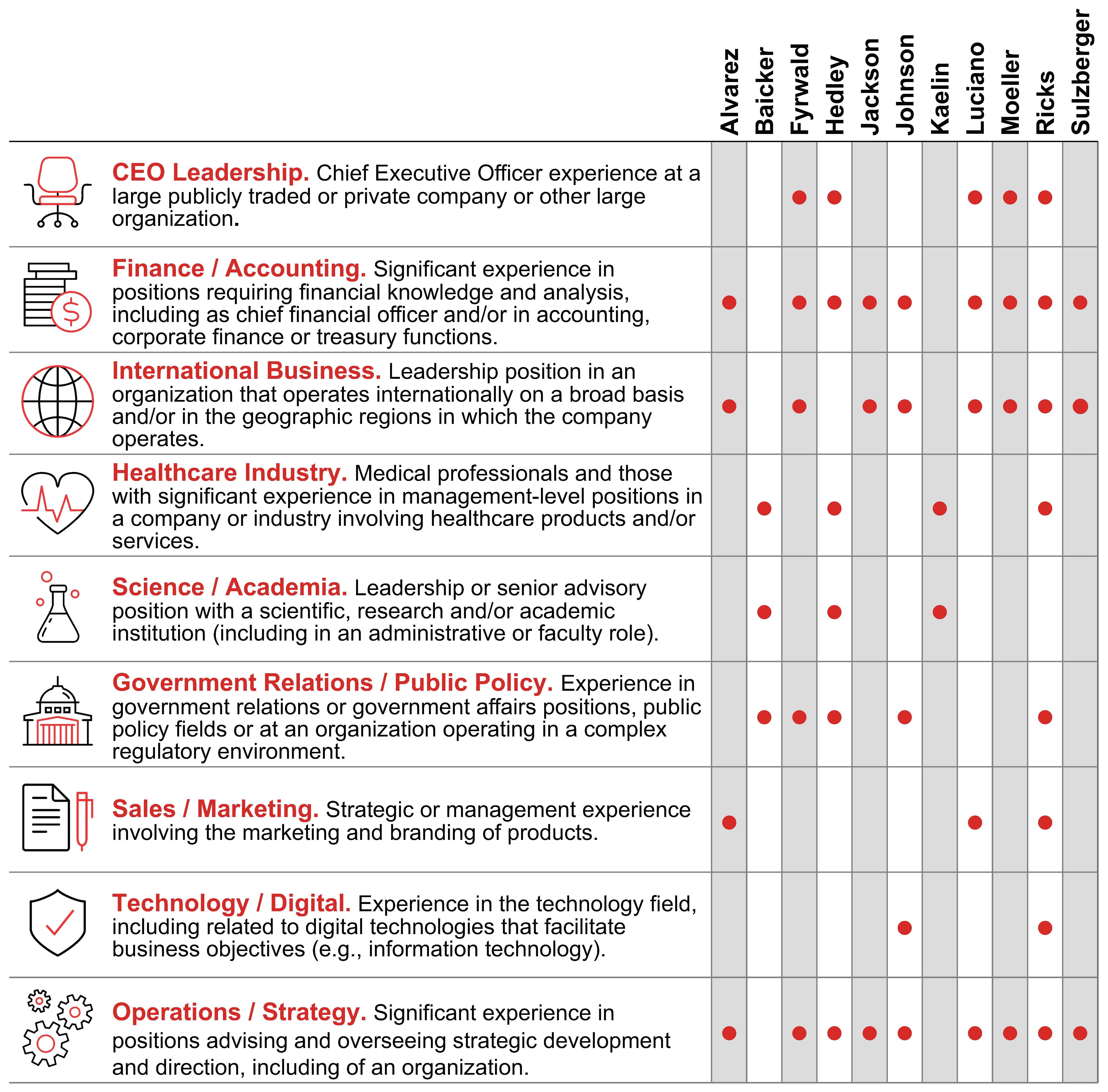 | | Alvarez | Baicker | Fyrwald | Hedley | Jackson | Johnson | Kaelin | Luciano | Moeller | Ricks | Sulzberger |
|---|---|---|---|---|---|---|---|---|---|---|---|
| **CEO Leadership.** Chief Executive Officer experience at a large publicly traded or private company or other large organization. | | | ● | ● | | | | ● | ● | ● | |
| **Finance / Accounting.** Significant experience in positions requiring financial knowledge and analysis, including as chief financial officer and/or in accounting, corporate finance or treasury functions. | ● | | ● | ● | ● | ● | | ● | ● | ● | ● |
| **International Business.** Leadership position in an organization that operates internationally on a broad basis and/or in the geographic regions in which the company operates. | ● | | ● | | ● | ● | | ● | ● | ● | ● |
| **Healthcare Industry.** Medical professionals and those with significant experience in management-level positions in a company or industry involving healthcare products and/or services. | | ● | | ● | | | ● | | | ● | |
| **Science / Academia.** Leadership or senior advisory position with a scientific, research and/or academic institution (including in an administrative or faculty role). | | ● | | ● | | | ● | | | | |
| **Government Relations / Public Policy.** Experience in government relations or government affairs positions, public policy fields or at an organization operating in a complex regulatory environment. | | ● | ● | ● | | ● | | | | ● | |
| **Sales / Marketing.** Strategic or management experience involving the marketing and branding of products. | ● | | | | | | | ● | | ● | |
| **Technology / Digital.** Experience in the technology field, including related to digital technologies that facilitate business objectives (e.g., information technology). | | | | | | ● | | | | ● | |
| **Operations / Strategy.** Significant experience in positions advising and overseeing strategic development and direction, including of an organization. | ● | | ● | ● | ● | ● | | ● | ● | ● | ● |